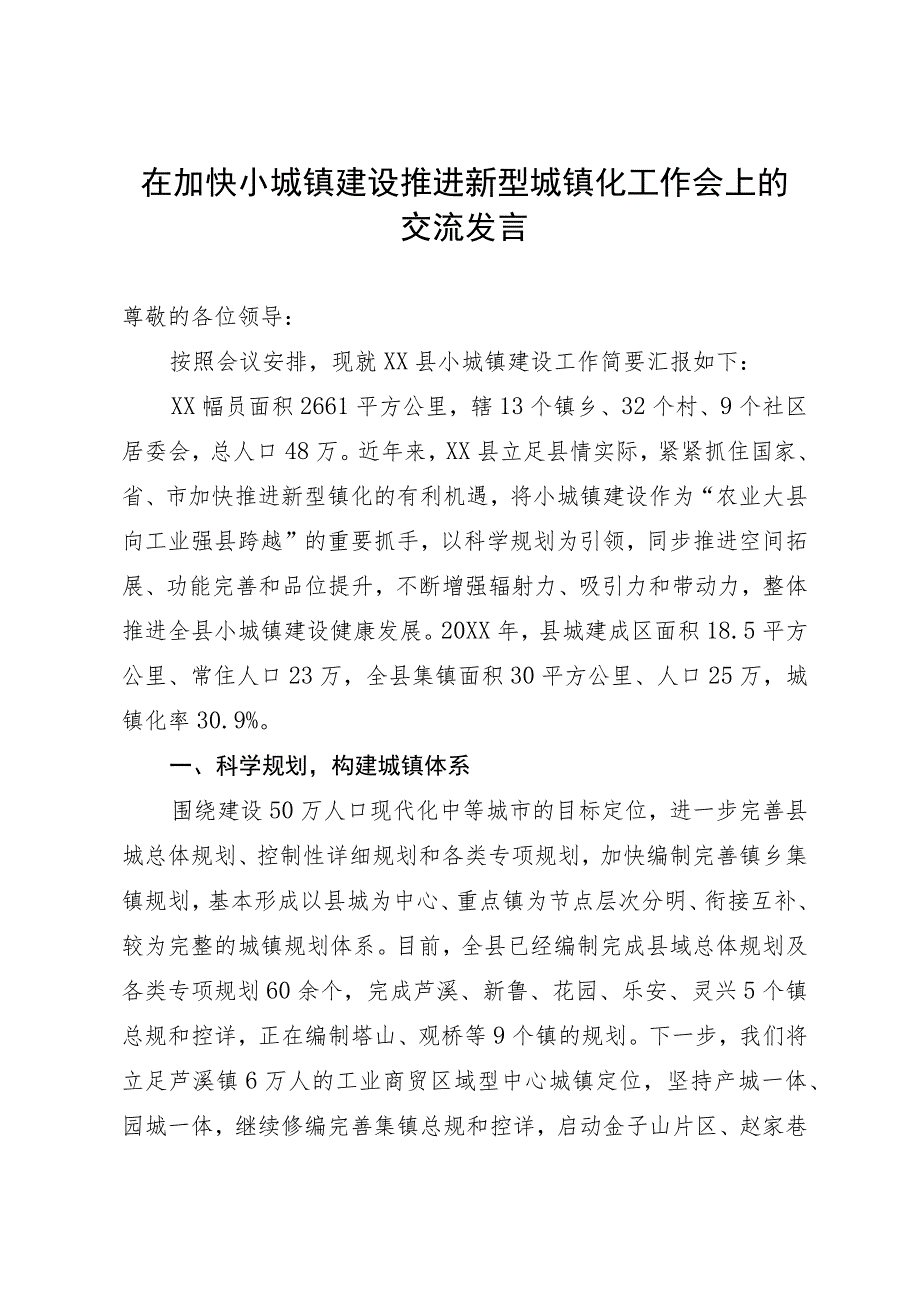 在加快小城镇建设推进新型城镇化工作会上的交流发言

尊敬的各位领导：

按照会议安排，现就XX县小城镇建设工作简要汇报如下：

XX幅员面积2661平方公里，辖13个镇乡、32个村、9个社区居委会，总人口48万。近年来，XX县立足县情实际，紧紧抓住国家、省、市加快推进新型镇化的有利机遇，将小城镇建设作为“农业大县向工业强县跨越”的重要抓手，以科学规划为引领，同步推进空间拓展、功能完善和品位提升，不断增强辐射力、吸引力和带动力，整体推进全县小城镇建设健康发展。20XX年，县城建成区面积18.5平方公里、常住人口23万，全县集镇面积30平方公里、人口25万，城镇化率30.9%。

一、科学规划，构建城镇体系

围绕建设50万人口现代化中等城市的目标定位，进一步完善县城总体规划、控制性详细规划和各类专项规划，加快编制完善镇乡集镇规划，基本形成以县城为中心、重点镇为节点层次分明、衔接互补、较为完整的城镇规划体系。目前，全县已经编制完成县域总体规划及各类专项规划60余个，完成芦溪、新鲁、花园、乐安、灵兴5个镇总规和控详，正在编制塔山、观桥等9个镇的规划。下一步，我们将立足芦溪镇6万人的工业商贸区域型中心城镇定位，坚持产城一体、园城一体，继续修编完善集镇总规和控详，启动金子山片区、赵家巷